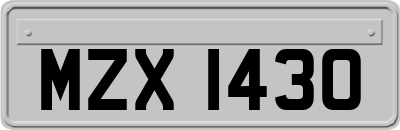 MZX 1430